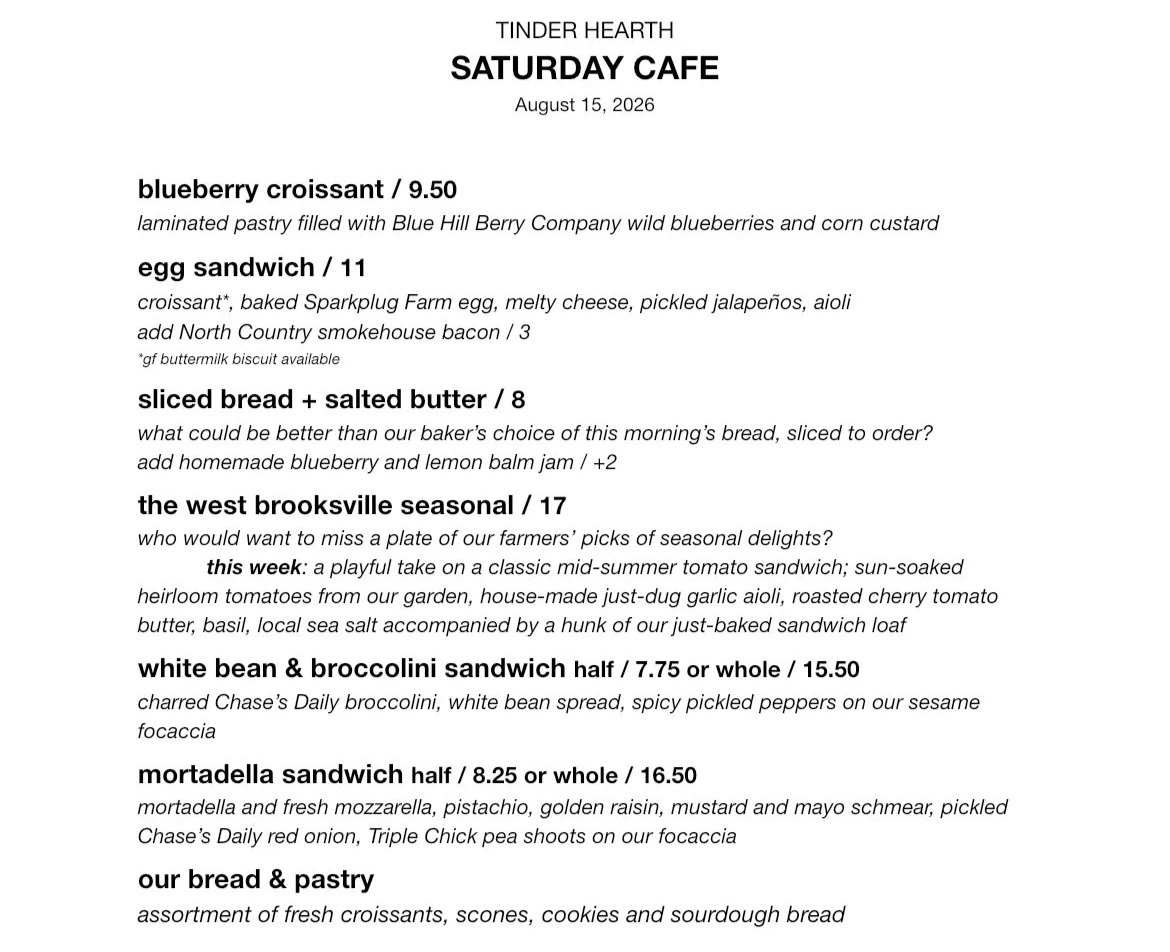 TINDER HEARTH
SATURDAY CAFE
August 15, 2026

blueberry croissant / 9.50
laminated pastry filled with Blue Hill Berry Company wild blueberries and corn custard

egg sandwich / 11
croissant*, baked Sparkplug Farm egg, melty cheese, pickled jalapeños, aioli
add North Country smokehouse bacon / 3
*gf buttermilk biscuit available

sliced bread + salted butter / 8
what could be better than our baker's choice of this morning's bread, sliced to order?
add homemade blueberry and lemon balm jam / +2

the west brooksville seasonal / 17
who would want to miss a plate of our farmers' picks of seasonal delights?
this week: a playful take on a classic mid-summer tomato sandwich; sun-soaked heirloom tomatoes from our garden, house-made just-dug garlic aioli, roasted cherry tomato butter, basil, local sea salt accompanied by a hunk of our just-baked sandwich loaf

white bean & broccolini sandwich half / 7.75 or whole / 15.50
charred Chase's Daily broccolini, white bean spread, spicy pickled peppers on our sesame focaccia

mortadella sandwich half / 8.25 or whole / 16.50
mortadella and fresh mozzarella, pistachio, golden raisin, mustard and mayo schmear, pickled Chase's Daily red onion, Triple Chick pea shoots on our focaccia

our bread & pastry
assortment of fresh croissants, scones, cookies and sourdough bread